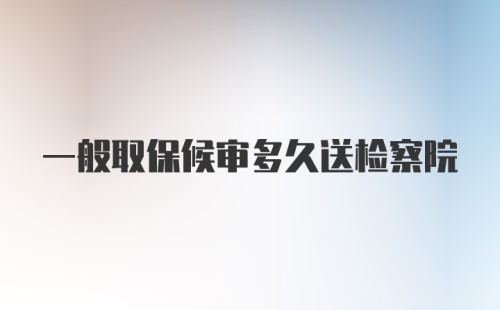 一般取保候审多久送检察院